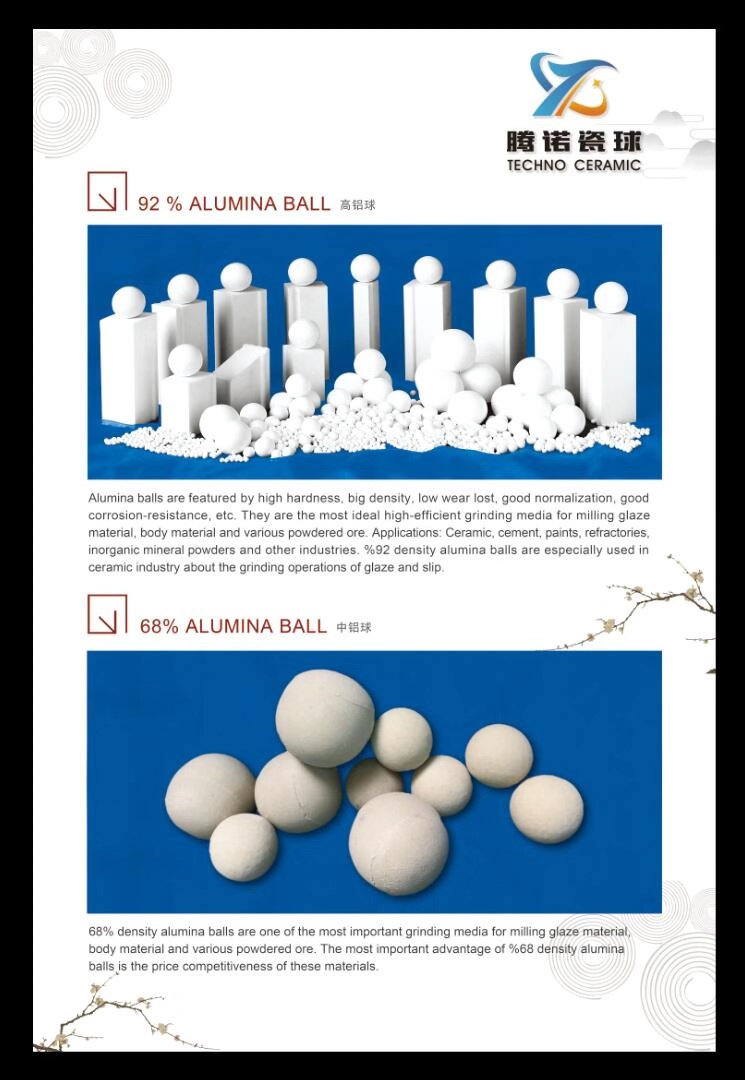 腾诺瓷球
TECHNO CERAMIC

92 % ALUMINA BALL 高铝球

Alumina balls are featured by high hardness, big density, low wear lost, good normalization, good corrosion-resistance, etc. They are the most ideal high-efficient grinding media for milling glaze material, body material and various powdered ore. Applications: Ceramic, cement, paints, refractories, inorganic mineral powders and other industries. %92 density alumina balls are especially used in ceramic industry about the grinding operations of glaze and slip.

68% ALUMINA BALL 中铝球

68% density alumina balls are one of the most important grinding media for milling glaze material, body material and various powdered ore. The most important advantage of %68 density alumina balls is the price competitiveness of these materials.